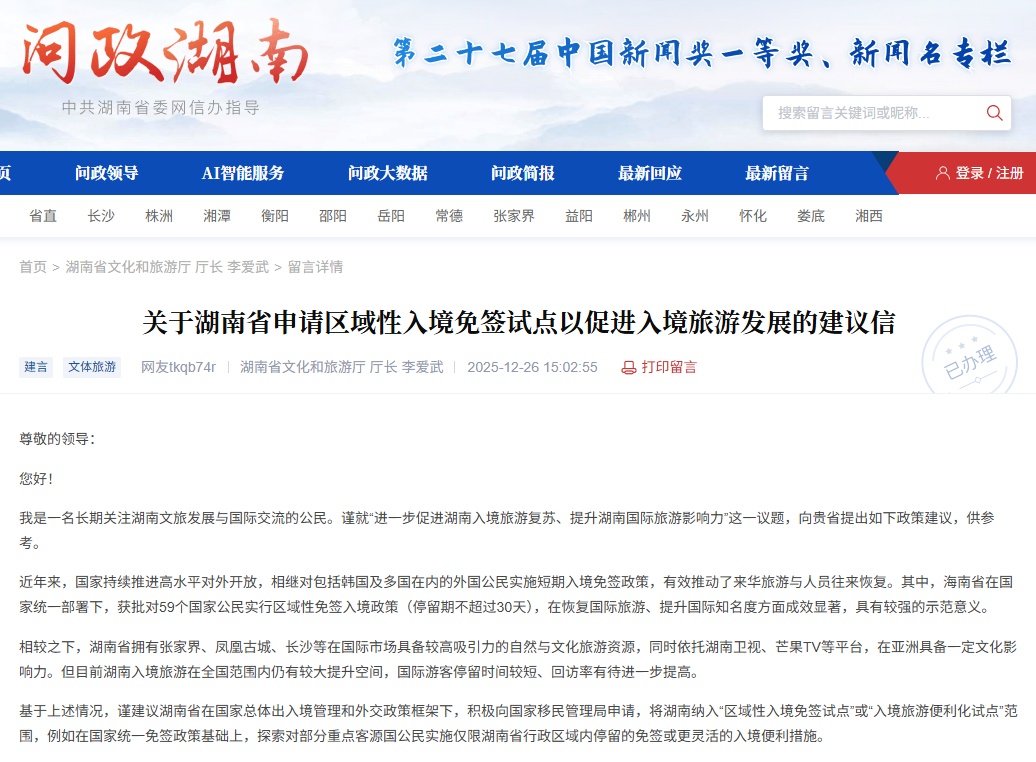 问政湖南

中共湖南省委网信办指导

第二十七届中国新闻奖一等奖、新闻名专栏

搜索留言关键词或昵称...

页 问政领导 AI智能服务 问政大数据 问政简报 最新回应 最新留言 登录 / 注册

省直 长沙 株洲 湘潭 衡阳 邵阳 岳阳 常德 张家界 益阳 郴州 永州 怀化 娄底 湘西

首页 > 湖南省文化和旅游厅 厅长 李爱武 > 留言详情

关于湖南省申请区域性入境免签试点以促进入境旅游发展的建议信

建言 文体旅游 网友tkqb74r | 湖南省文化和旅游厅 厅长 李爱武 | 2025-12-26 15:02:55 打印留言

已办理

尊敬的领导：

您好！

我是一名长期关注湖南文旅发展与国际交流的公民。谨就“进一步促进湖南入境旅游复苏、提升湖南国际旅游影响力”这一议题，向贵省提出如下政策建议，供参考。

近年来，国家持续推进高水平对外开放，相继对包括韩国及多国在内的外国公民实施短期入境免签政策，有效推动了来华旅游与人员往来恢复。其中，海南省在国家统一部署下，获批对59个国家公民实行区域性免签入境政策（停留期不超过30天），在恢复国际旅游、提升国际知名度方面成效显著，具有较强的示范意义。

相较之下，湖南省拥有张家界、凤凰古城、长沙等在国际市场具备较高吸引力的自然与文化旅游资源，同时依托湖南卫视、芒果TV等平台，在亚洲具备一定文化影响力。但目前湖南入境旅游在全国范围内仍有较大提升空间，国际游客停留时间较短、回访率有待进一步提高。

基于上述情况，谨建议湖南省在国家总体出入境管理和外交政策框架下，积极向国家移民管理局申请，将湖南纳入“区域性入境免签试点”或“入境旅游便利化试点”范围，例如在国家统一免签政策基础上，探索对部分重点客源国公民实施仅限湖南省行政区域内停留的免签或更灵活的入境便利措施。